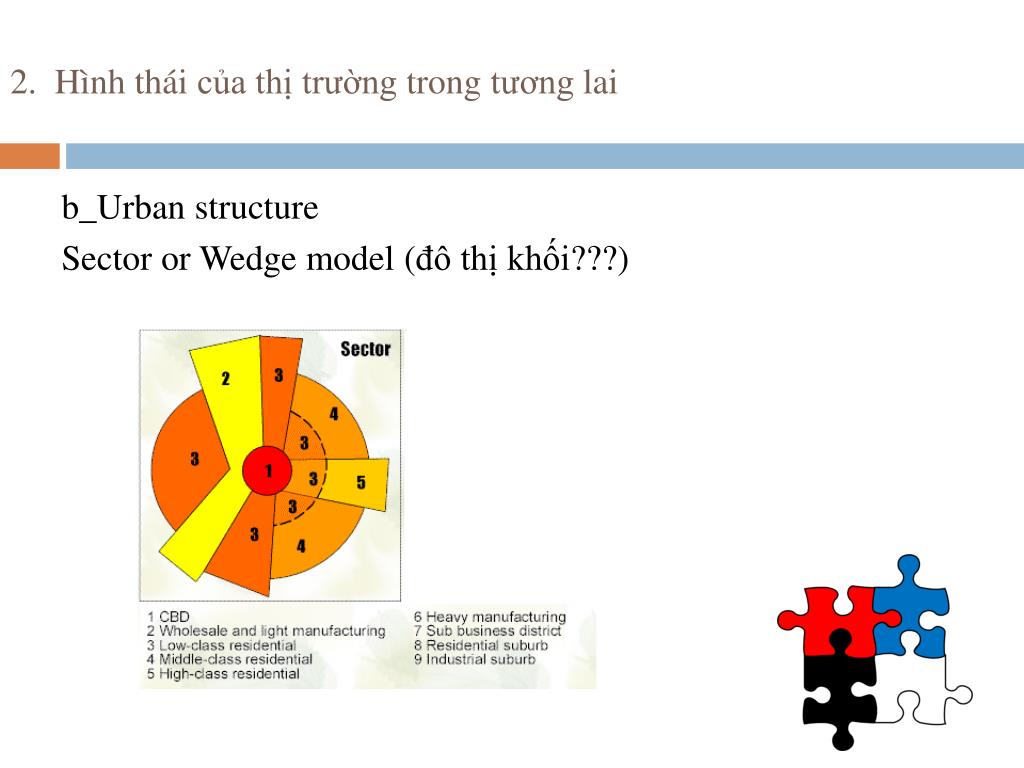 2. Hình thái của thị trường trong tương lai

b_Urban structure

Sector or Wedge model (đô thị khối???)

Sector

2

3

4

3

3

1

3

5

3

3

4

1 CBD
2 Wholesale and light manufacturing
3 Low-class residential
4 Middle-class residential
5 High-class residential

6 Heavy manufacturing
7 Sub business district
8 Residential suburb
9 Industrial suburb